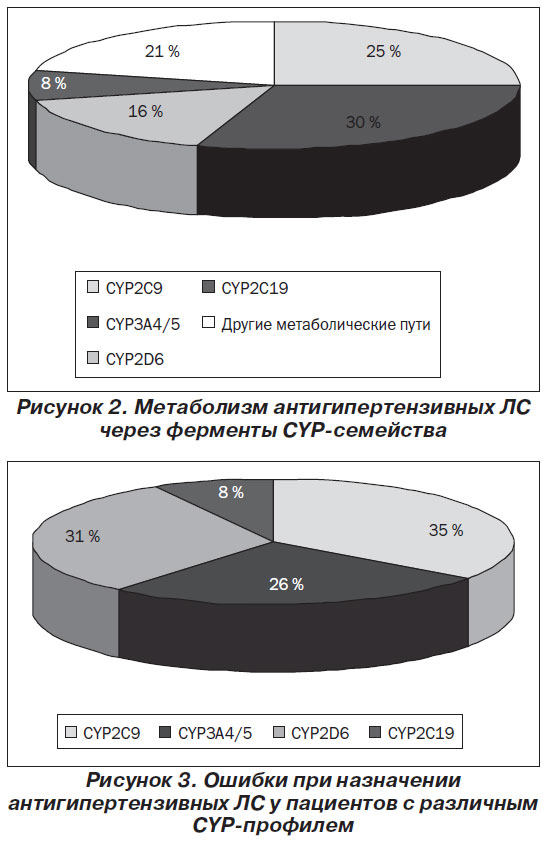 21 %

25 %

8 %

16 %

30 %

CYP2C9 CYP2C19

CYP3A4/5 Другие метаболические пути

CYP2D6

Рисунок 2. Метаболизм антигипертензивных ЛС через ферменты CYP-семейства

8 %

31 %

35 %

26 %

CYP2C9 CYP3A4/5 CYP2D6 CYP2C19

Рисунок 3. Ошибки при назначении антигипертензивных ЛС у пациентов с различным CYP-профилем